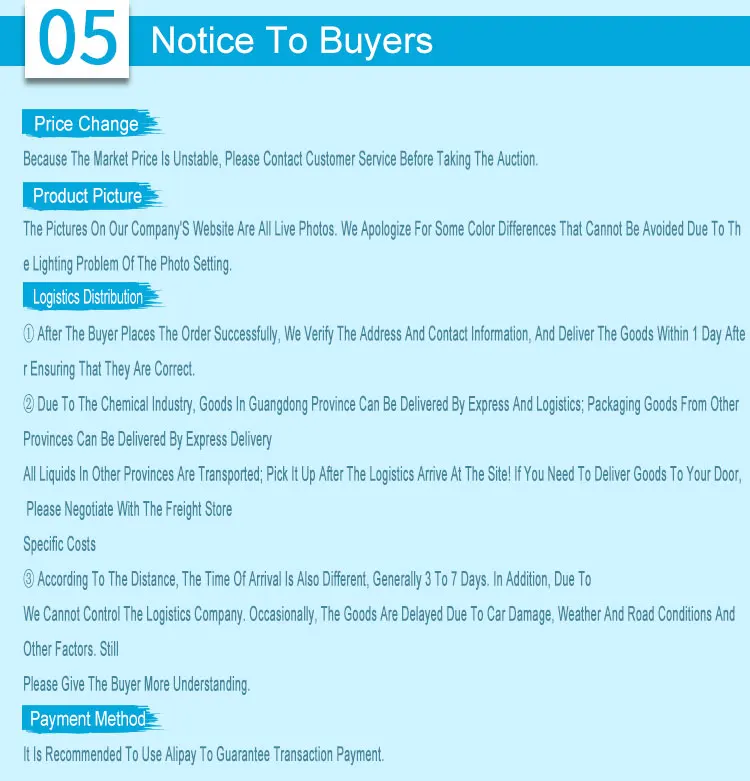 05 Notice To Buyers

Price Change

Because The Market Price Is Unstable, Please Contact Customer Service Before Taking The Auction.

Product Picture

The Pictures On Our Company'S Website Are All Live Photos. We Apologize For Some Color Differences That Cannot Be Avoided Due To The Lighting Problem Of The Photo Setting.

Logistics Distribution

① After The Buyer Places The Order Successfully, We Verify The Address And Contact Information, And Deliver The Goods Within 1 Day After Ensuring That They Are Correct.

② Due To The Chemical Industry, Goods In Guangdong Province Can Be Delivered By Express And Logistics; Packaging Goods From Other Provinces Can Be Delivered By Express Delivery

All Liquids In Other Provinces Are Transported; Pick It Up After The Logistics Arrive At The Site! If You Need To Deliver Goods To Your Door, Please Negotiate With The Freight Store

Specific Costs

③ According To The Distance, The Time Of Arrival Is Also Different, Generally 3 To 7 Days. In Addition, Due To

We Cannot Control The Logistics Company. Occasionally, The Goods Are Delayed Due To Car Damage, Weather And Road Conditions And Other Factors. Still

Please Give The Buyer More Understanding.

Payment Method

It Is Recommended To Use Alipay To Guarantee Transaction Payment.